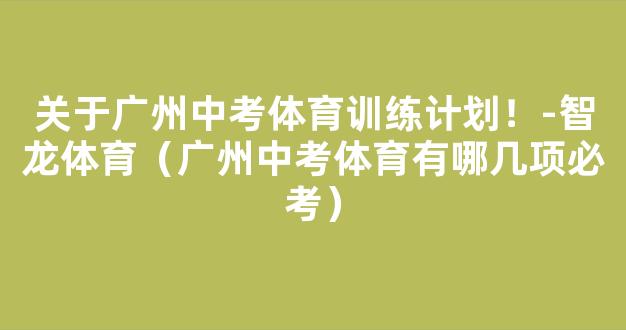 关于广州中考体育训练计划！-智龙体育（广州中考体育有哪几项必考）